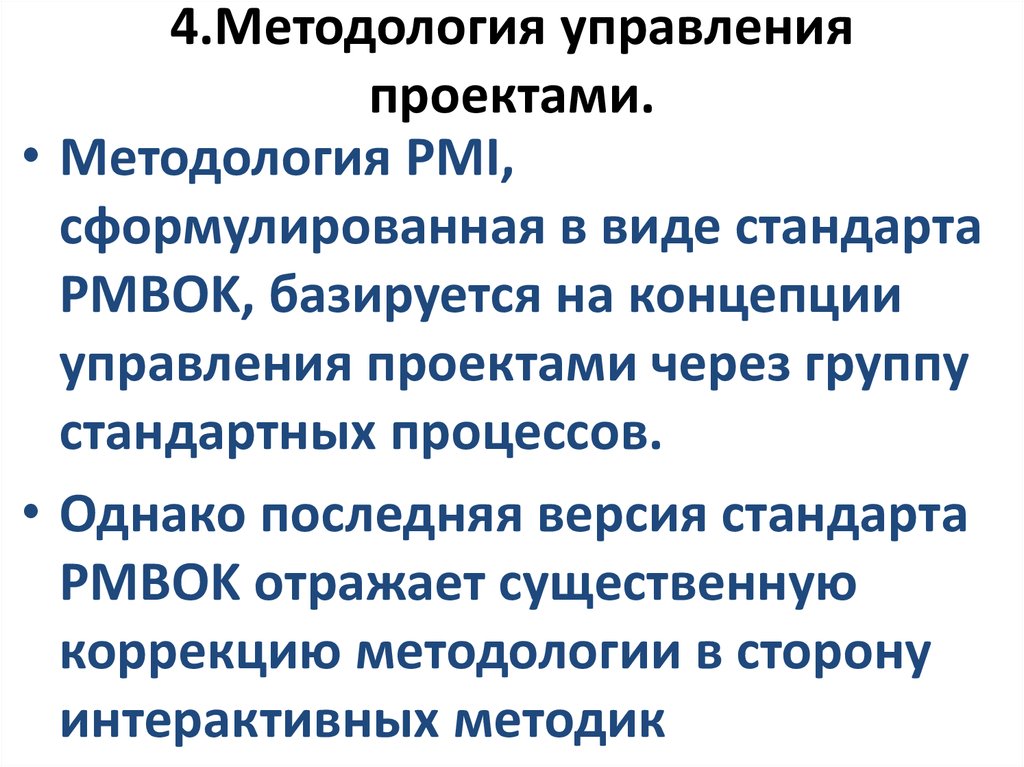 4.Методология управления проектами.

• Методология PMI, сформулированная в виде стандарта PMBOK, базируется на концепции управления проектами через группу стандартных процессов.

• Однако последняя версия стандарта PMBOK отражает существенную коррекцию методологии в сторону интерактивных методик